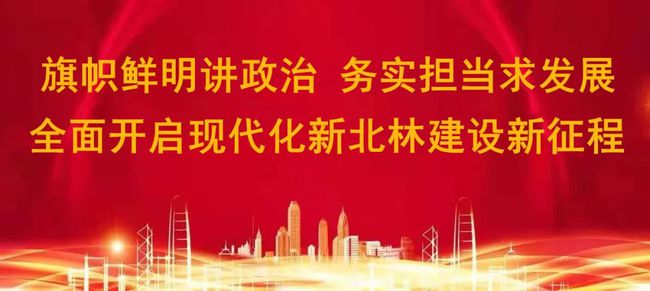 旗帜鲜明讲政治 务实担当求发展
全面开启现代化新北林建设新征程